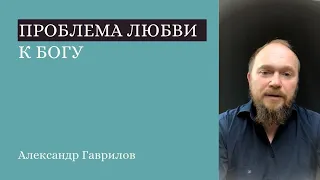 ПРОБЛЕМА ЛЮБВИ
К БОГУ

Александр Гаврилов